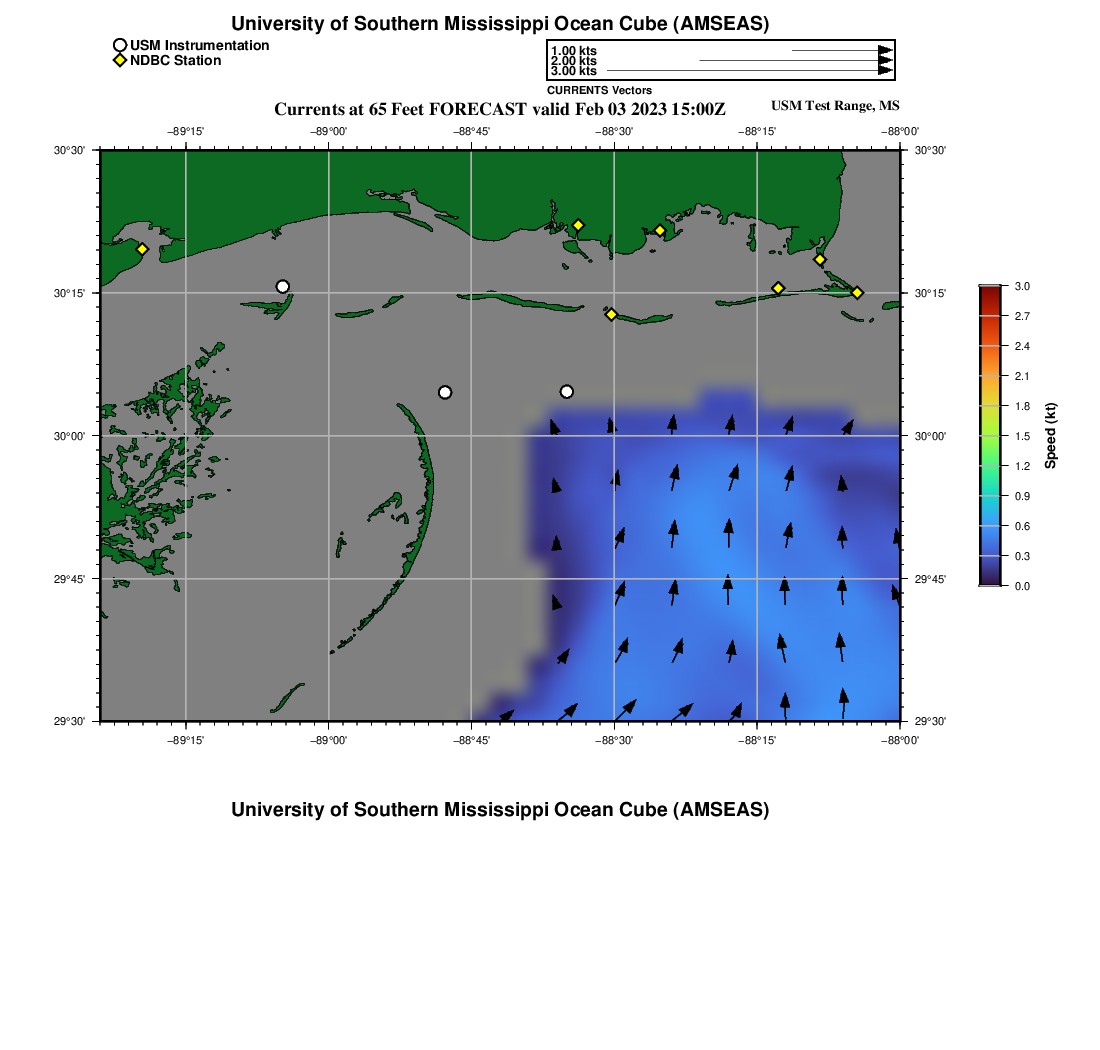 University of Southern Mississippi Ocean Cube (AMSEAS)

USM Instrumentation
NDBC Station

1.00 kts
2.00 kts
3.00 kts
CURRENTS Vectors

Currents at 65 Feet FORECAST valid Feb 03 2023 15:00Z

USM Test Range, MS

−89°15' −89°00' −88°45' −88°30' −88°15' −88°00'

30°30' 30°15' 30°00' 29°45' 29°30'

30°30' 30°15' 30°00' 29°45' 29°30'

−89°15' −89°00' −88°45' −88°30' −88°15' −88°00'

3.0 2.7 2.4 2.1 1.8 1.5 1.2 0.9 0.6 0.3 0.0

Speed (kt)

University of Southern Mississippi Ocean Cube (AMSEAS)